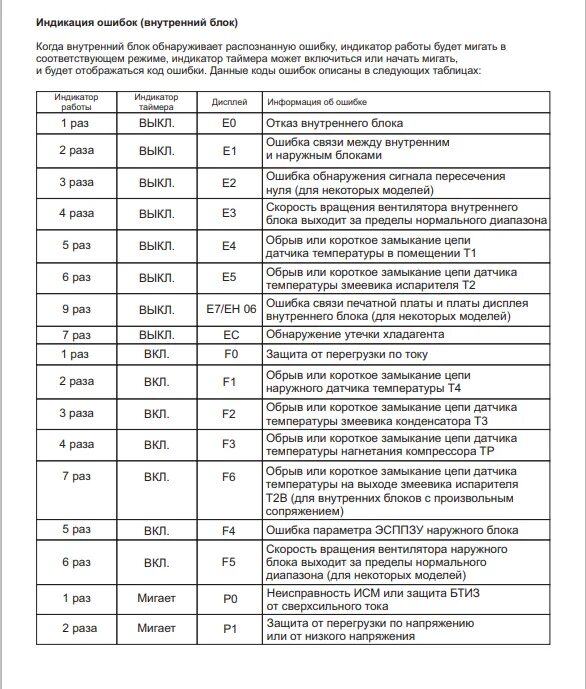 Индикация ошибок (внутренний блок)

Когда внутренний блок обнаруживает распознанную ошибку, индикатор работы будет мигать в соответствующем режиме, индикатор таймера может включиться или начать мигать, и будет отображаться код ошибки. Данные коды ошибок описаны в следующих таблицах:

| Индикатор работы | Индикатор таймера | Дисплей | Информация об ошибке |
|---|---|---|---|
| 1 раз | ВЫКЛ. | E0 | Отказ внутреннего блока |
| 2 раза | ВЫКЛ. | E1 | Ошибка связи между внутренним и наружным блоками |
| 3 раза | ВЫКЛ. | E2 | Ошибка обнаружения сигнала пересечения нуля (для некоторых моделей) |
| 4 раза | ВЫКЛ. | E3 | Скорость вращения вентилятора внутреннего блока выходит за пределы нормального диапазона |
| 5 раз | ВЫКЛ. | E4 | Обрыв или короткое замыкание цепи датчика температуры в помещении T1 |
| 6 раз | ВЫКЛ. | E5 | Обрыв или короткое замыкание цепи датчика температуры змеевика испарителя T2 |
| 9 раз | ВЫКЛ. | E7/EH 06 | Ошибка связи печатной платы и платы дисплея внутреннего блока (для некоторых моделей) |
| 7 раз | ВЫКЛ. | EC | Обнаружение утечки хладагента |
| 1 раз | ВКЛ. | F0 | Защита от перегрузки по току |
| 2 раза | ВКЛ. | F1 | Обрыв или короткое замыкание цепи наружного датчика температуры T4 |
| 3 раза | ВКЛ. | F2 | Обрыв или короткое замыкание цепи датчика температуры змеевика конденсатора T3 |
| 4 раза | ВКЛ. | F3 | Обрыв или короткое замыкание цепи датчика температуры нагнетания компрессора TP |
| 7 раз | ВКЛ. | F6 | Обрыв или короткое замыкание цепи датчика температуры на выходе змеевика испарителя T2B (для внутренних блоков с произвольным сопряжением) |
| 5 раз | ВКЛ. | F4 | Ошибка параметра ЭСППЗУ наружного блока |
| 6 раз | ВКЛ. | F5 | Скорость вращения вентилятора наружного блока выходит за пределы нормального диапазона (для некоторых моделей) |
| 1 раз | Мигает | P0 | Неисправность ИСМ или защита БТИЗ от сверхсильного тока |
| 2 раза | Мигает | P1 | Защита от перегрузки по напряжению или от низкого напряжения |